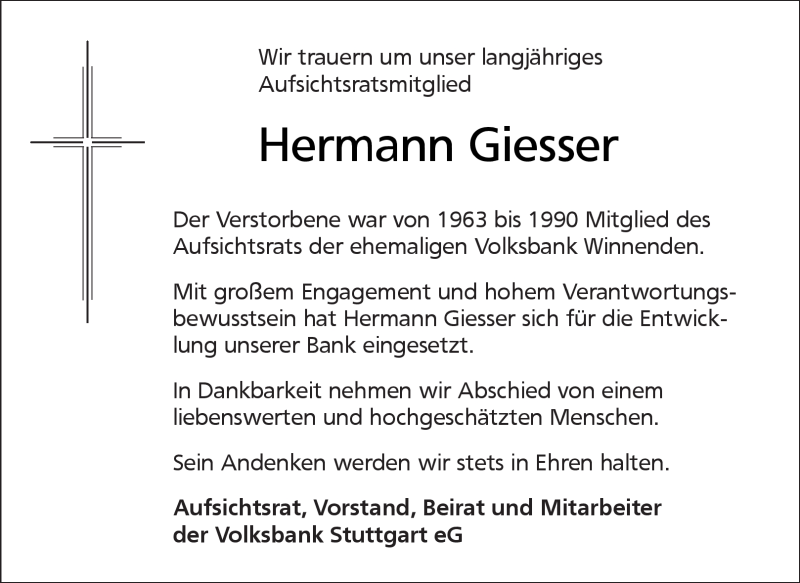 Wir trauern um unser langjähriges Aufsichtsratsmitglied

Hermann Giesser

Der Verstorbene war von 1963 bis 1990 Mitglied des Aufsichtsrats der ehemaligen Volksbank Winnenden.

Mit großem Engagement und hohem Verantwortungsbewusstsein hat Hermann Giesser sich für die Entwicklung unserer Bank eingesetzt.

In Dankbarkeit nehmen wir Abschied von einem liebenswerten und hochgeschätzten Menschen.

Sein Andenken werden wir stets in Ehren halten.

Aufsichtsrat, Vorstand, Beirat und Mitarbeiter
der Volksbank Stuttgart eG